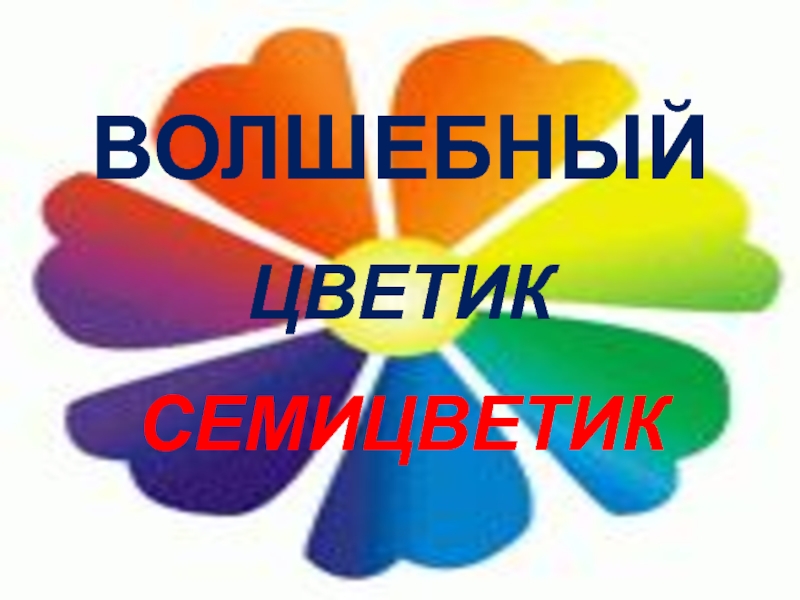 ВОЛШЕБНЫЙ

ЦВЕТИК

СЕМИЦВЕТИК